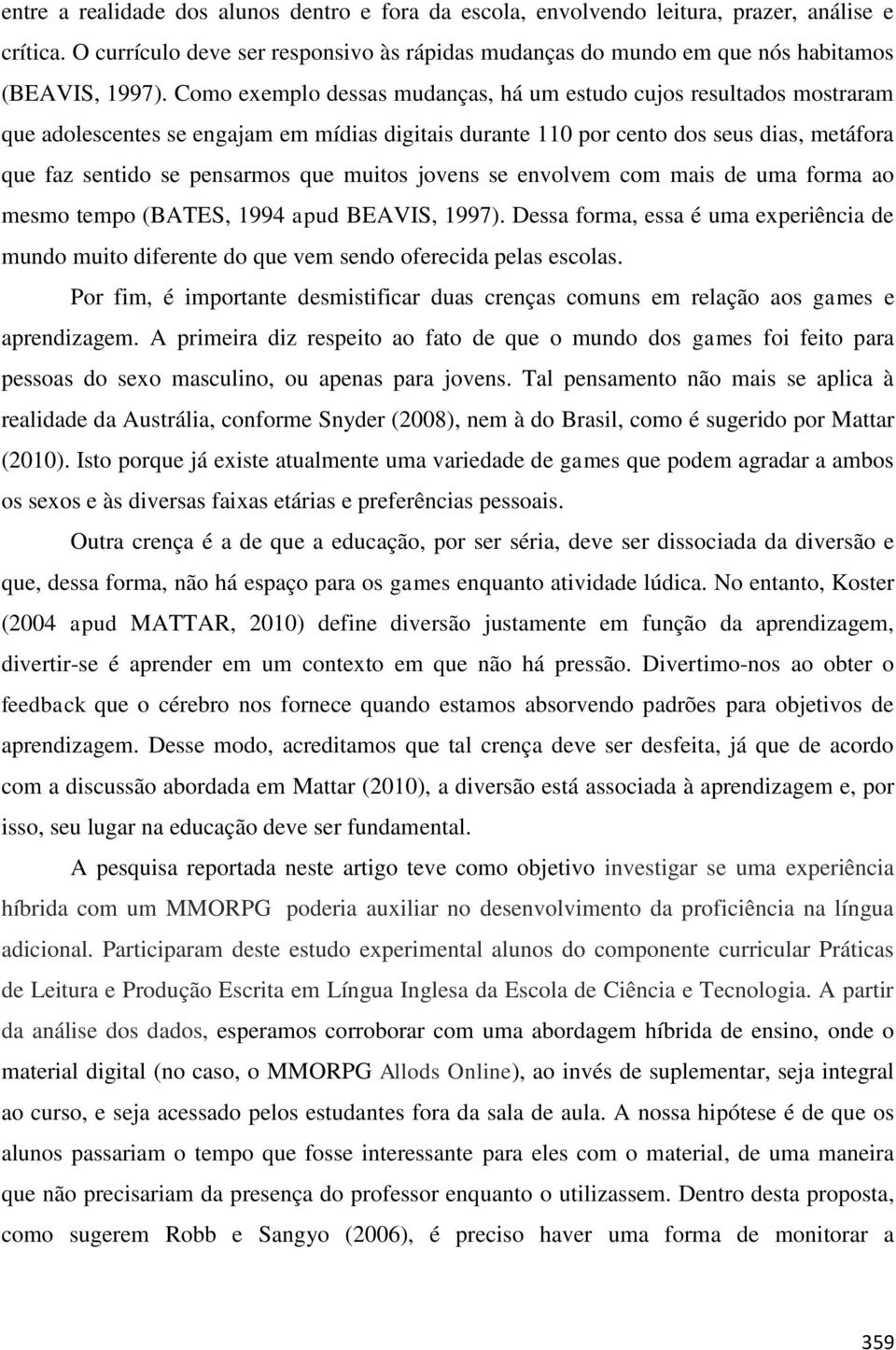 entre a realidade dos alunos dentro e fora da escola, envolvendo leitura, prazer, análise e crítica. O currículo deve ser responsivo às rápidas mudanças do mundo em que nós habitamos (BEAVIS, 1997). Como exemplo dessas mudanças, há um estudo cujos resultados mostraram que adolescentes se engajam em mídias digitais durante 110 por cento dos seus dias, metáfora que faz sentido se pensarmos que muitos jovens se envolvem com mais de uma forma ao mesmo tempo (BATES, 1994 apud BEAVIS, 1997). Dessa forma, essa é uma experiência de mundo muito diferente do que vem sendo oferecida pelas escolas.

Por fim, é importante desmistificar duas crenças comuns em relação aos games e aprendizagem. A primeira diz respeito ao fato de que o mundo dos games foi feito para pessoas do sexo masculino, ou apenas para jovens. Tal pensamento não mais se aplica à realidade da Austrália, conforme Snyder (2008), nem à do Brasil, como é sugerido por Mattar (2010). Isto porque já existe atualmente uma variedade de games que podem agradar a ambos os sexos e às diversas faixas etárias e preferências pessoais.

Outra crença é a de que a educação, por ser séria, deve ser dissociada da diversão e que, dessa forma, não há espaço para os games enquanto atividade lúdica. No entanto, Koster (2004 apud MATTAR, 2010) define diversão justamente em função da aprendizagem, divertir-se é aprender em um contexto em que não há pressão. Divertimo-nos ao obter o feedback que o cérebro nos fornece quando estamos absorvendo padrões para objetivos de aprendizagem. Desse modo, acreditamos que tal crença deve ser desfeita, já que de acordo com a discussão abordada em Mattar (2010), a diversão está associada à aprendizagem e, por isso, seu lugar na educação deve ser fundamental.

A pesquisa reportada neste artigo teve como objetivo investigar se uma experiência híbrida com um MMORPG poderia auxiliar no desenvolvimento da proficiência na língua adicional. Participaram deste estudo experimental alunos do componente curricular Práticas de Leitura e Produção Escrita em Língua Inglesa da Escola de Ciência e Tecnologia. A partir da análise dos dados, esperamos corroborar com uma abordagem híbrida de ensino, onde o material digital (no caso, o MMORPG Allods Online), ao invés de suplementar, seja integral ao curso, e seja acessado pelos estudantes fora da sala de aula. A nossa hipótese é de que os alunos passariam o tempo que fosse interessante para eles com o material, de uma maneira que não precisariam da presença do professor enquanto o utilizassem. Dentro desta proposta, como sugerem Robb e Sangyo (2006), é preciso haver uma forma de monitorar a

359